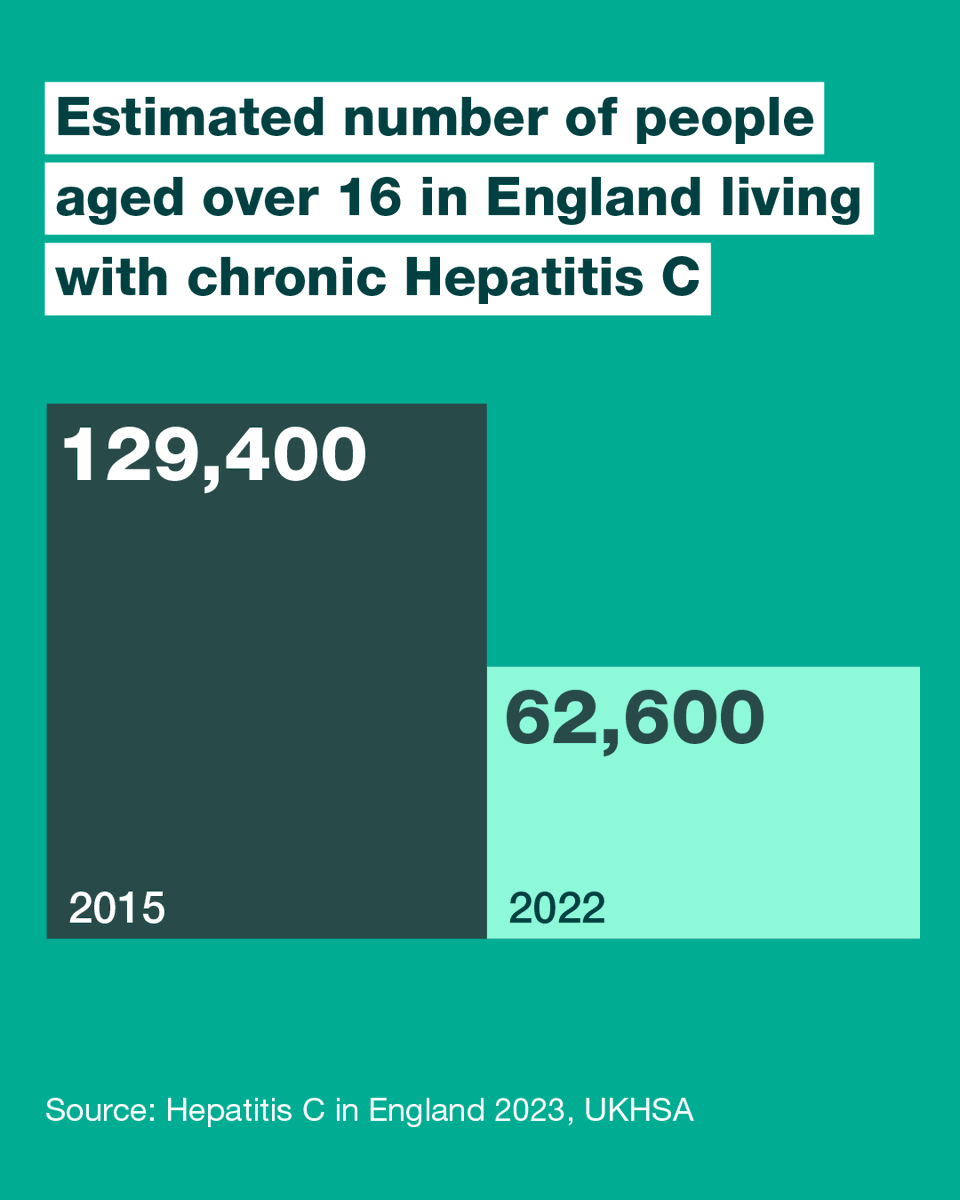 Estimated number of people aged over 16 in England living with chronic Hepatitis C

129,400

2015

62,600

2022

Source: Hepatitis C in England 2023, UKHSA